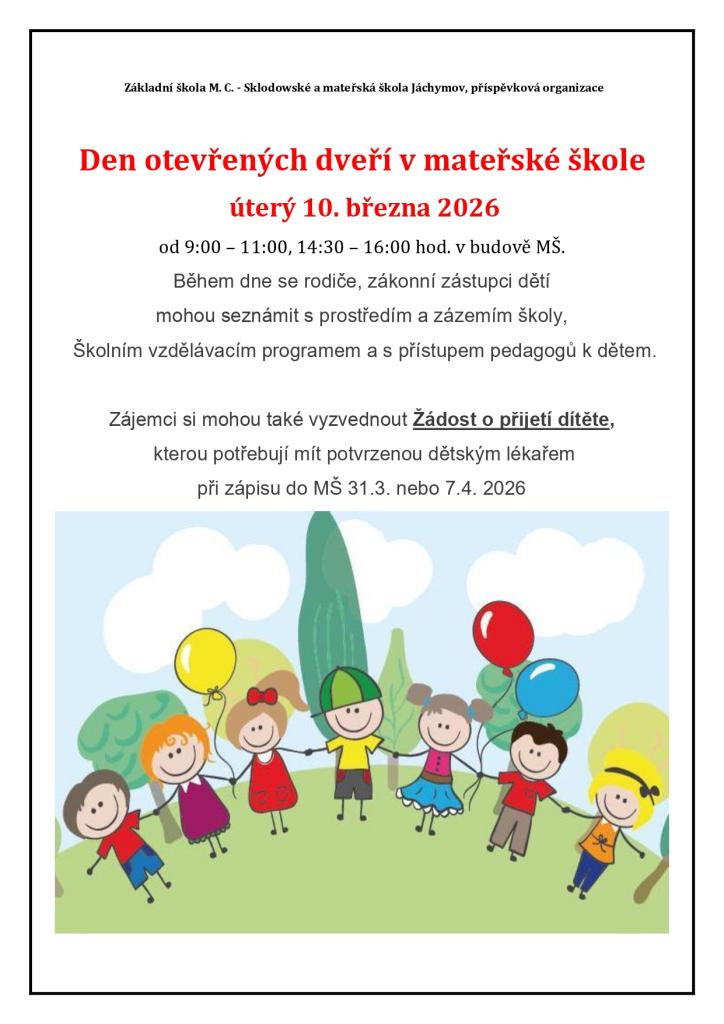 Základní škola M. C. - Sklodowské a mateřská škola Jáchymov, příspěvková organizace

Den otevřených dveří v mateřské škole

úterý 10. března 2026

od 9:00 – 11:00, 14:30 – 16:00 hod. v budově MŠ.

Během dne se rodiče, zákonní zástupci dětí mohou seznámit s prostředím a zázemím školy, Školním vzdělávacím programem a s přístupem pedagogů k dětem.

Zájemci si mohou také vyzvednout Žádost o přijetí dítěte, kterou potřebují mít potvrzenou dětským lékařem při zápisu do MŠ 31.3. nebo 7.4. 2026